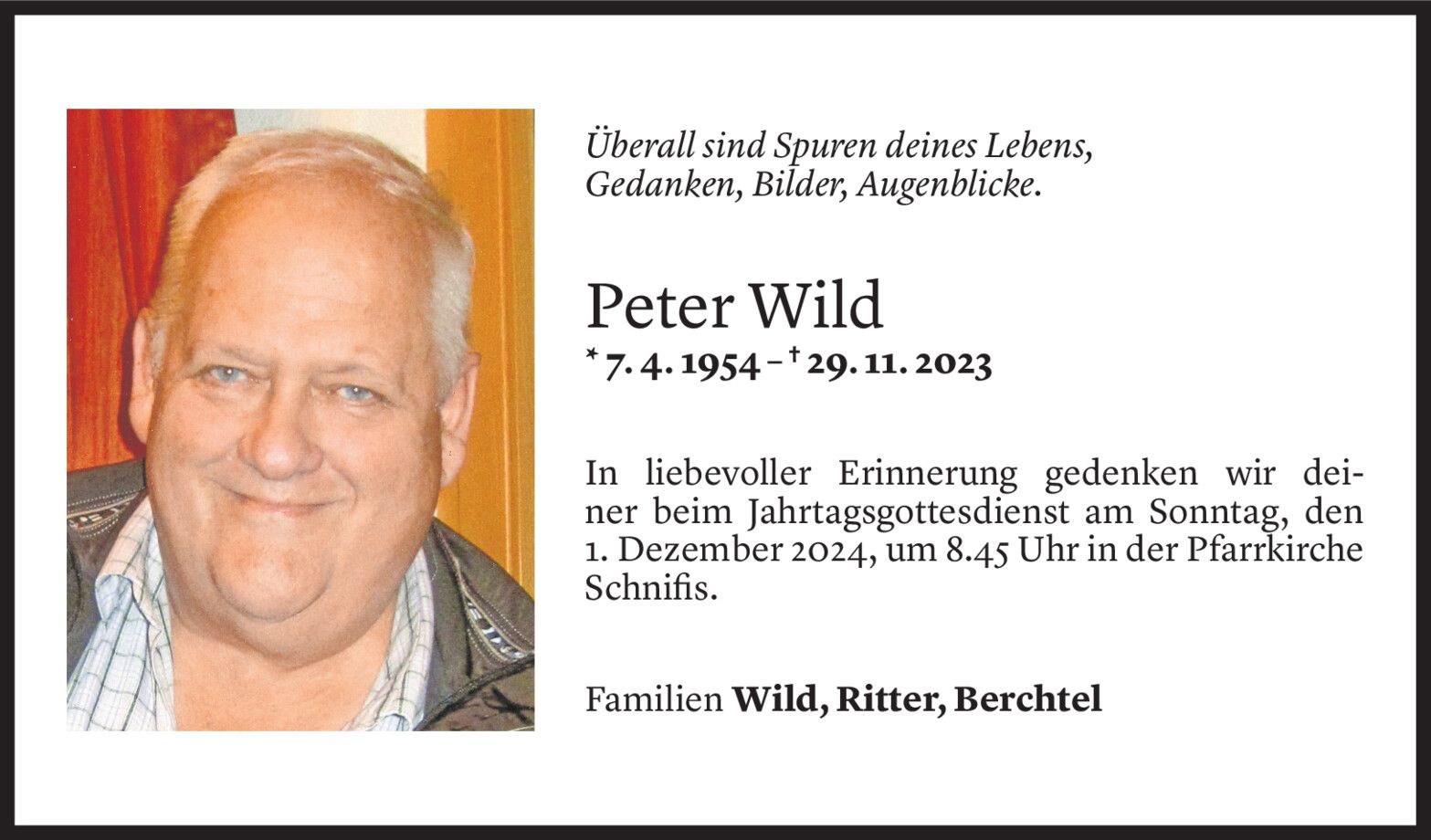 Überall sind Spuren deines Lebens,
Gedanken, Bilder, Augenblicke.

Peter Wild
* 7. 4. 1954 – † 29. 11. 2023

In liebevoller Erinnerung gedenken wir deiner beim Jahrtagsgottesdienst am Sonntag, den 1. Dezember 2024, um 8.45 Uhr in der Pfarrkirche Schnifis.

Familien Wild, Ritter, Berchtel